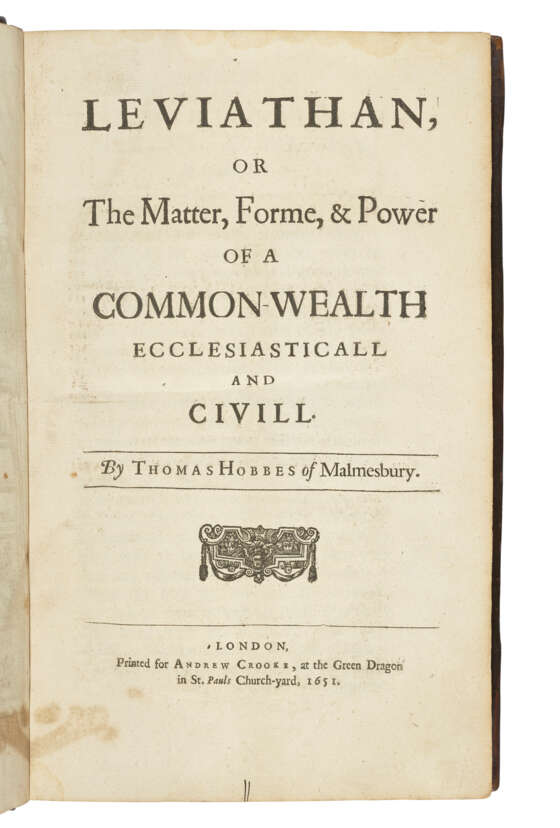 LEVIATHAN,
OR
The Matter, Forme, & Power
OF A
COMMON-WEALTH
ECCLESIASTICALL
AND
CIVILL.

By THOMAS HOBBES of Malmesbury.

LONDON,
Printed for ANDREW CROOKE, at the Green Dragon in St. Pauls Church-yard, 1651.